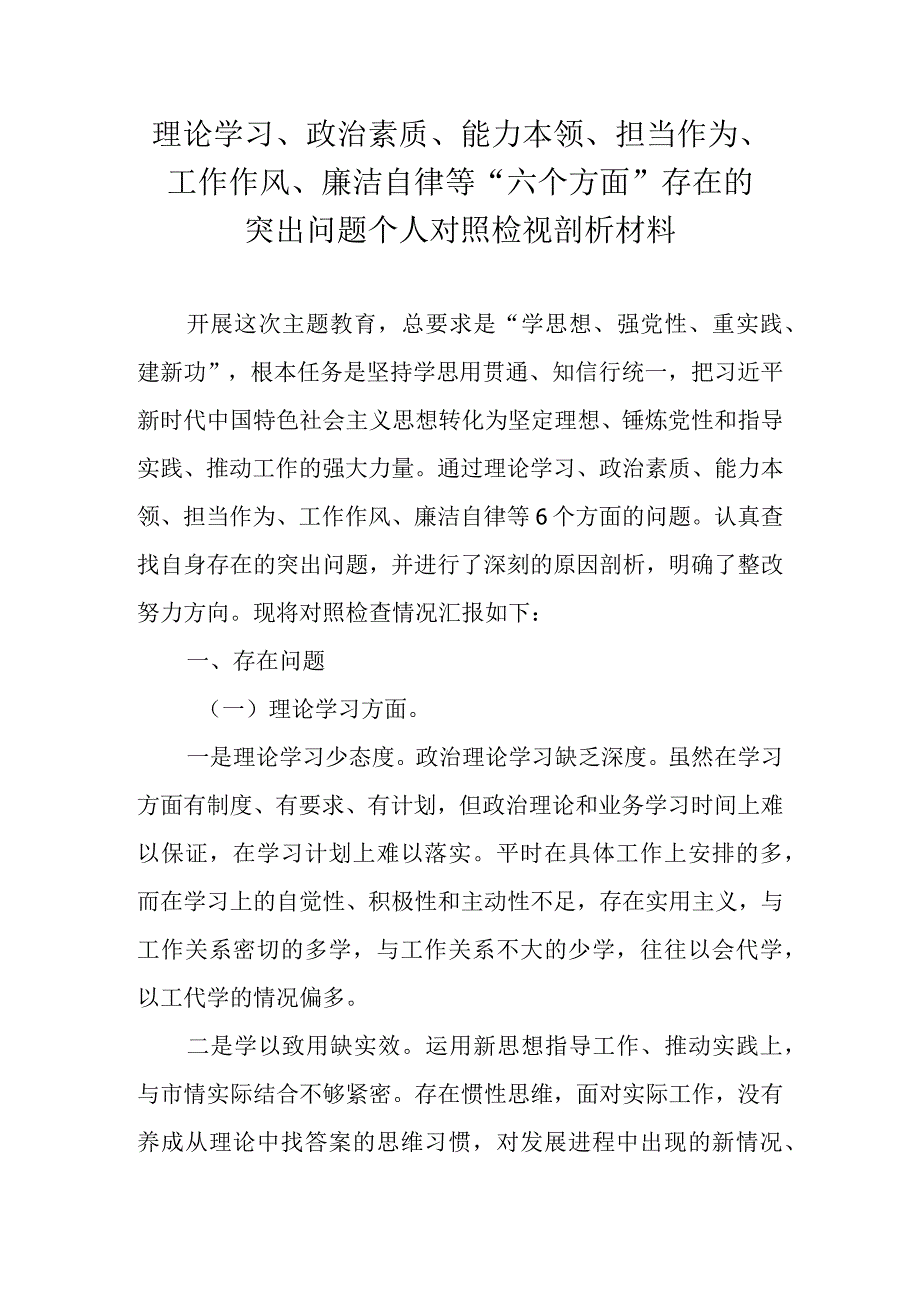 理论学习、政治素质、能力本领、担当作为、工作作风、廉洁自律等“六个方面”存在的突出问题个人对照检视剖析材料

开展这次主题教育，总要求是“学思想、强党性、重实践、建新功”，根本任务是坚持学思用贯通、知信行统一，把习近平新时代中国特色社会主义思想转化为坚定理想、锤炼党性和指导实践、推动工作的强大力量。通过理论学习、政治素质、能力本领、担当作为、工作作风、廉洁自律等6个方面的问题。认真查找自身存在的突出问题，并进行了深刻的原因剖析，明确了整改努力方向。现将对照检查情况汇报如下：

一、存在问题

（一）理论学习方面。

一是理论学习少态度。政治理论学习缺乏深度。虽然在学习方面有制度、有要求、有计划，但政治理论和业务学习时间上难以保证，在学习计划上难以落实。平时在具体工作上安排的多，而在学习上的自觉性、积极性和主动性不足，存在实用主义，与工作关系密切的多学，与工作关系不大的少学，往往以会代学，以工代学的情况偏多。

二是学以致用缺实效。运用新思想指导工作、推动实践上，与市情实际结合不够紧密。存在惯性思维，面对实际工作，没有养成从理论中找答案的思维习惯，对发展进程中出现的新情况、